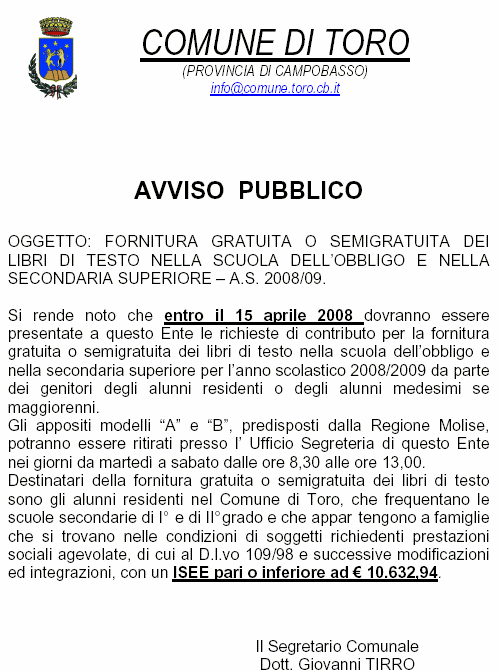 COMUNE DI TORO
(PROVINCIA DI CAMPOBASSO)
info@comune.toro.cb.it

AVVISO PUBBLICO

OGGETTO: FORNITURA GRATUITA O SEMIGRATUITA DEI LIBRI DI TESTO NELLA SCUOLA DELL'OBBLIGO E NELLA SECONDARIA SUPERIORE – A.S. 2008/09.

Si rende noto che entro il 15 aprile 2008 dovranno essere presentate a questo Ente le richieste di contributo per la fornitura gratuita o semigratuita dei libri di testo nella scuola dell'obbligo e nella secondaria superiore per l'anno scolastico 2008/2009 da parte dei genitori degli alunni residenti o degli alunni medesimi se maggiorenni.
Gli appositi modelli "A" e "B", predisposti dalla Regione Molise, potranno essere ritirati presso l' Ufficio Segreteria di questo Ente nei giorni da martedì a sabato dalle ore 8,30 alle ore 13,00.
Destinatari della fornitura gratuita o semigratuita dei libri di testo sono gli alunni residenti nel Comune di Toro, che frequentano le scuole secondarie di I° e di II°grado e che appar tengono a famiglie che si trovano nelle condizioni di soggetti richiedenti prestazioni sociali agevolate, di cui al D.l.vo 109/98 e successive modificazioni ed integrazioni, con un ISEE pari o inferiore ad € 10.632,94.

Il Segretario Comunale
Dott. Giovanni TIRRO